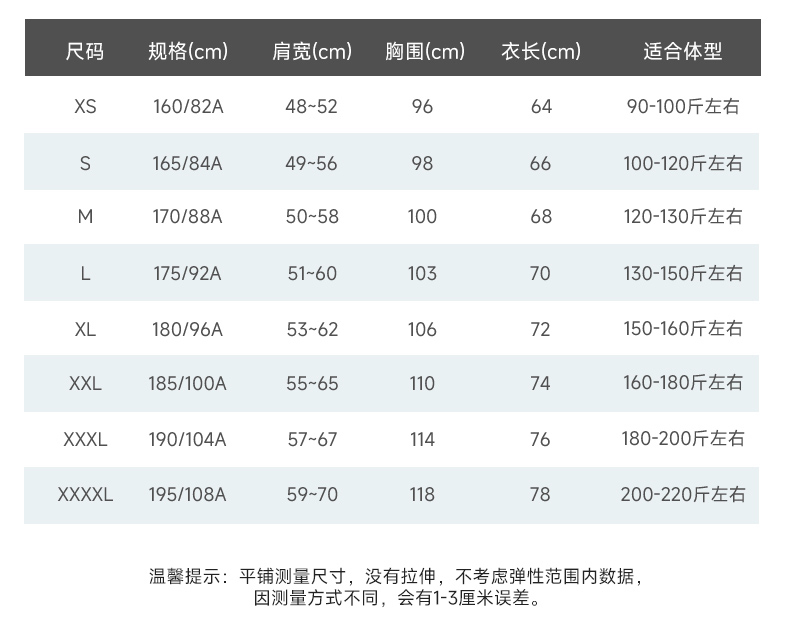 | 尺码 | 规格(cm) | 肩宽(cm) | 胸围(cm) | 衣长(cm) | 适合体型 |
|---|---|---|---|---|---|
| XS | 160/82A | 48~52 | 96 | 64 | 90-100斤左右 |
| S | 165/84A | 49~56 | 98 | 66 | 100-120斤左右 |
| M | 170/88A | 50~58 | 100 | 68 | 120-130斤左右 |
| L | 175/92A | 51~60 | 103 | 70 | 130-150斤左右 |
| XL | 180/96A | 53~62 | 106 | 72 | 150-160斤左右 |
| XXL | 185/100A | 55~65 | 110 | 74 | 160-180斤左右 |
| XXXL | 190/104A | 57~67 | 114 | 76 | 180-200斤左右 |
| XXXXL | 195/108A | 59~70 | 118 | 78 | 200-220斤左右 |

温馨提示：平铺测量尺寸，没有拉伸，不考虑弹性范围内数据，
因测量方式不同，会有1-3厘米误差。